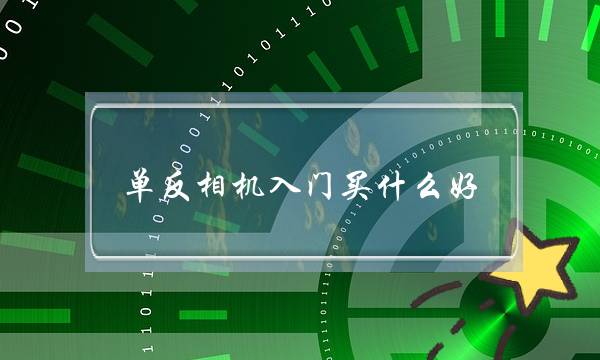 单反相机入门买什么好